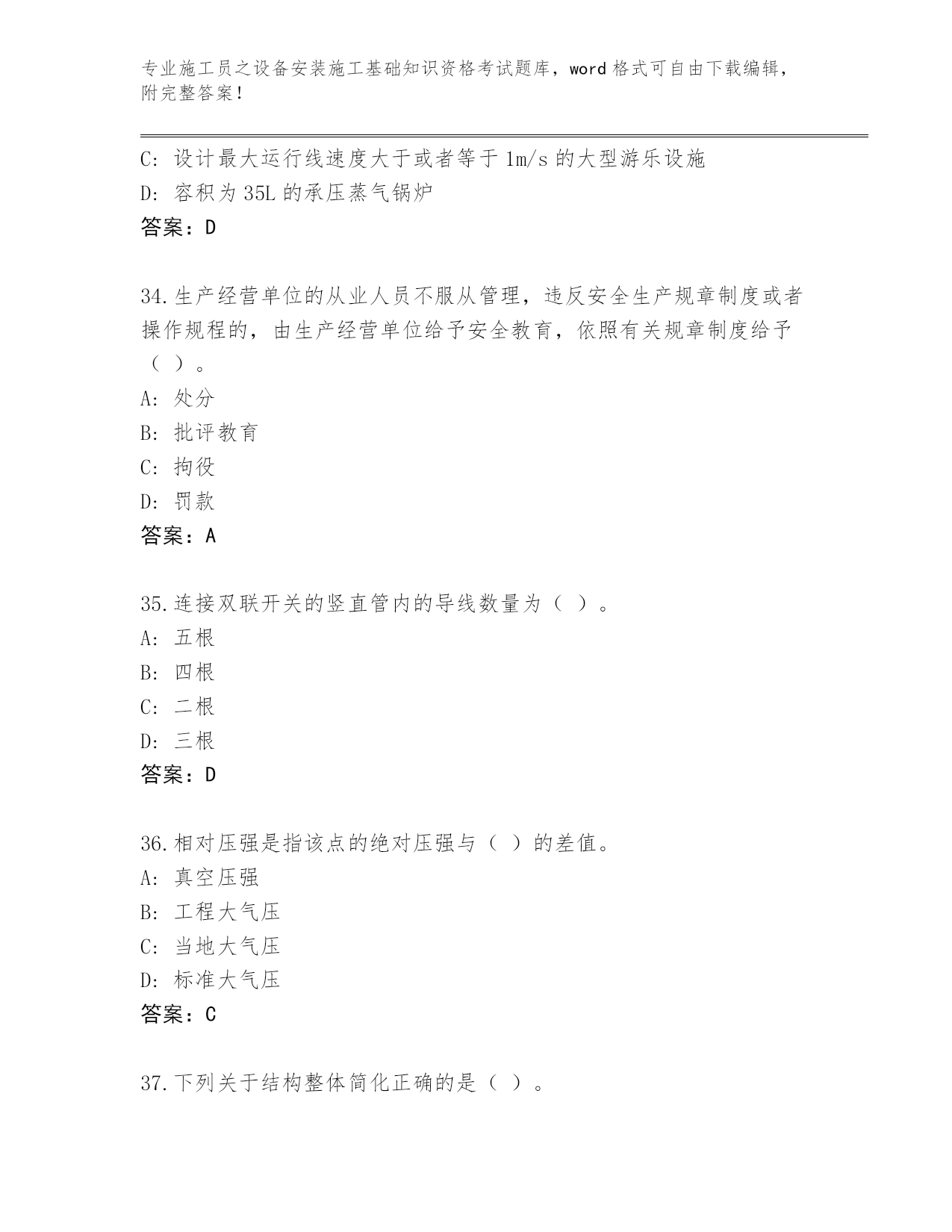 专业施工员之设备安装施工基础知识资格考试题库，word 格式可自由下载编辑，附完整答案！

C: 设计最大运行线速度大于或者等于 1m/s 的大型游乐设施
D: 容积为 35L 的承压蒸气锅炉
答案：D

34.生产经营单位的从业人员不服从管理，违反安全生产规章制度或者操作规程的，由生产经营单位给予安全教育，依照有关规章制度给予（ ）。
A: 处分
B: 批评教育
C: 拘役
D: 罚款
答案：A

35.连接双联开关的竖直管内的导线数量为（ ）。
A: 五根
B: 四根
C: 二根
D: 三根
答案：D

36.相对压强是指该点的绝对压强与（ ）的差值。
A: 真空压强
B: 工程大气压
C: 当地大气压
D: 标准大气压
答案：C

37.下列关于结构整体简化正确的是（ ）。